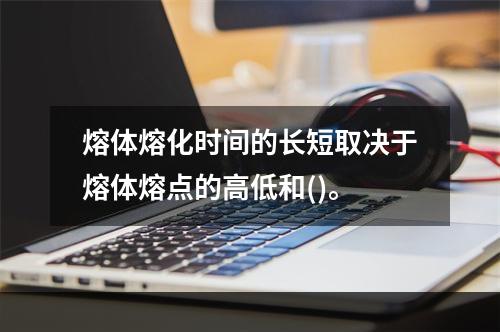 熔体熔化时间的长短取决于熔体熔点的高低和()。